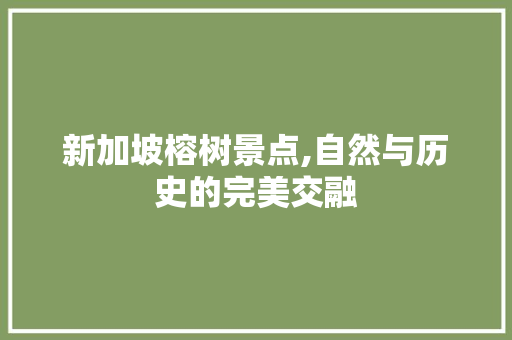 新加坡榕树景点,自然与历史的完美交融